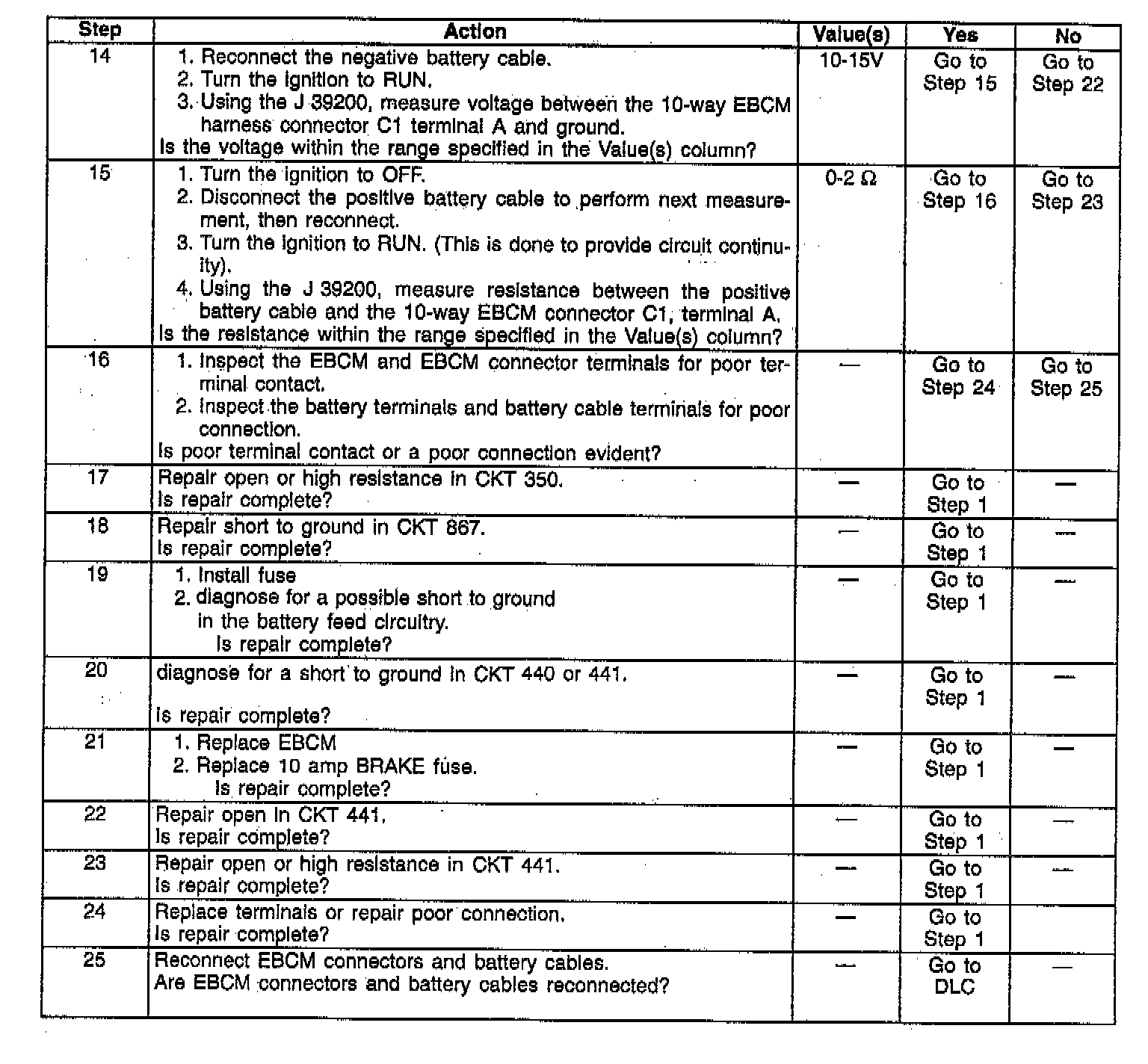 | Step | Action | Value(s) | Yes | No |
|---|---|---|---|---|
| 14 | 1. Reconnect the negative battery cable. 2. Turn the ignition to RUN. 3. Using the J 39200, measure voltage between the 10-way EBCM harness connector C1 terminal A and ground. Is the voltage within the range specified in the Value(s) column? | 10-15V | Go to Step 15 | Go to Step 22 |
| 15 | 1. Turn the ignition to OFF. 2. Disconnect the positive battery cable to perform next measurement, then reconnect. 3. Turn the ignition to RUN. (This is done to provide circuit continuity). 4. Using the J 39200, measure resistance between the positive battery cable and the 10-way EBCM connector C1, terminal A. Is the resistance within the range specified in the Value(s) column? | 0-2 Ω | Go to Step 16 | Go to Step 23 |
| 16 | 1. Inspect the EBCM and EBCM connector terminals for poor terminal contact. 2. Inspect the battery terminals and battery cable terminals for poor connection. Is poor terminal contact or a poor connection evident? | — | Go to Step 24 | Go to Step 25 |
| 17 | Repair open or high resistance in CKT 350. Is repair complete? | — | Go to Step 1 | — |
| 18 | Repair short to ground in CKT 867. Is repair complete? | — | Go to Step 1 | — |
| 19 | 1. Install fuse 2. diagnose for a possible short to ground in the battery feed circuitry. Is repair complete? | — | Go to Step 1 | — |
| 20 | diagnose for a short to ground in CKT 440 or 441. Is repair complete? | — | Go to Step 1 | — |
| 21 | 1. Replace EBCM 2. Replace 10 amp BRAKE fuse. Is repair complete? | — | Go to Step 1 | — |
| 22 | Repair open in CKT 441. Is repair complete? | — | Go to Step 1 | — |
| 23 | Repair open or high resistance in CKT 441. Is repair complete? | — | Go to Step 1 | — |
| 24 | Replace terminals or repair poor connection. Is repair complete? | — | Go to Step 1 | |
| 25 | Reconnect EBCM connectors and battery cables. Are EBCM connectors and battery cables reconnected? | — | Go to DLC | — |